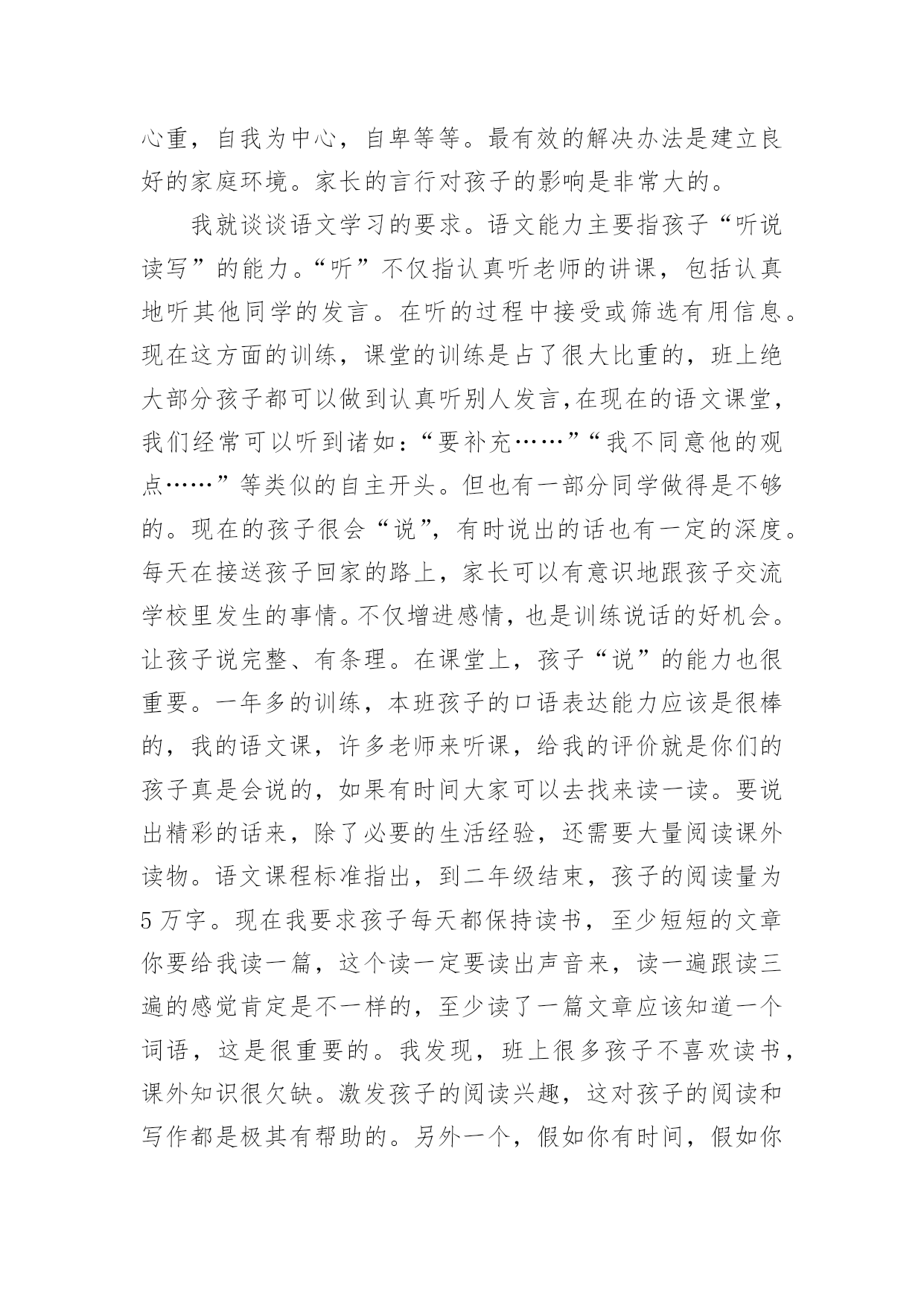 心重，自我为中心，自卑等等。最有效的解决办法是建立良好的家庭环境。家长的言行对孩子的影响是非常大的。

我就谈谈语文学习的要求。语文能力主要指孩子“听说读写”的能力。“听”不仅指认真听老师的讲课，包括认真地听其他同学的发言。在听的过程中接受或筛选有用信息。现在这方面的训练，课堂的训练是占了很大比重的，班上绝大部分孩子都可以做到认真听别人发言，在现在的语文课堂，我们经常可以听到诸如：“要补充……”“我不同意他的观点……”等类似的自主开头。但也有一部分同学做得是不够的。现在的孩子很会“说”，有时说出的话也有一定的深度。每天在接送孩子回家的路上，家长可以有意识地跟孩子交流学校里发生的事情。不仅增进感情，也是训练说话的好机会。让孩子说完整、有条理。在课堂上，孩子“说”的能力也很重要。一年多的训练，本班孩子的口语表达能力应该是很棒的，我的语文课，许多老师来听课，给我的评价就是你们的孩子真是会说的，如果有时间大家可以去找来读一读。要说出精彩的话来，除了必要的生活经验，还需要大量阅读课外读物。语文课程标准指出，到二年级结束，孩子的阅读量为5万字。现在我要求孩子每天都保持读书，至少短短的文章你要给我读一篇，这个读一定要读出声音来，读一遍跟读三遍的感觉肯定是不一样的，至少读了一篇文章应该知道一个词语，这是很重要的。我发现，班上很多孩子不喜欢读书，课外知识很欠缺。激发孩子的阅读兴趣，这对孩子的阅读和写作都是极其有帮助的。另外一个，假如你有时间，假如你